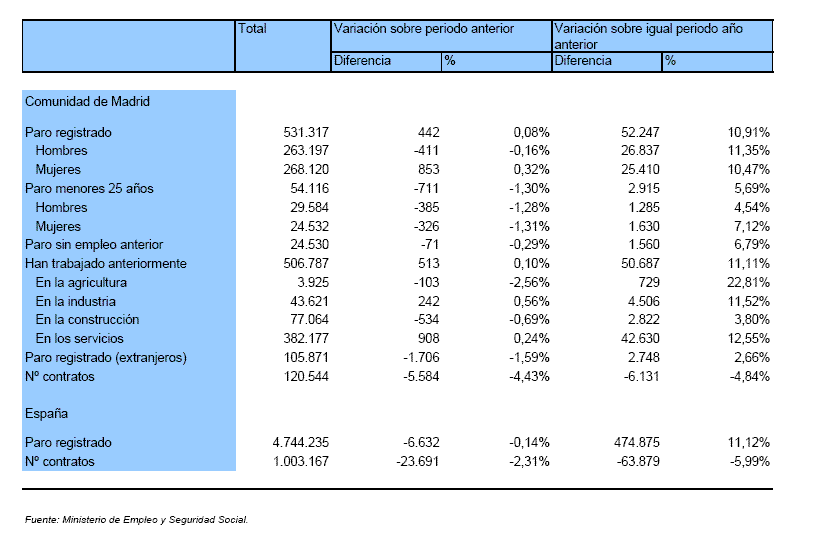 | | Total | Variación sobre periodo anterior | | Variación sobre igual periodo año anterior | |
|---|---|---|---|---|---|
| | | Diferencia | % | Diferencia | % |
| Comunidad de Madrid | | | | | |
| Paro registrado | 531.317 | 442 | 0,08% | 52.247 | 10,91% |
| Hombres | 263.197 | -411 | -0,16% | 26.837 | 11,35% |
| Mujeres | 268.120 | 853 | 0,32% | 25.410 | 10,47% |
| Paro menores 25 años | 54.116 | -711 | -1,30% | 2.915 | 5,69% |
| Hombres | 29.584 | -385 | -1,28% | 1.285 | 4,54% |
| Mujeres | 24.532 | -326 | -1,31% | 1.630 | 7,12% |
| Paro sin empleo anterior | 24.530 | -71 | -0,29% | 1.560 | 6,79% |
| Han trabajado anteriormente | 506.787 | 513 | 0,10% | 50.687 | 11,11% |
| En la agricultura | 3.925 | -103 | -2,56% | 729 | 22,81% |
| En la industria | 43.621 | 242 | 0,56% | 4.506 | 11,52% |
| En la construcción | 77.064 | -534 | -0,69% | 2.822 | 3,80% |
| En los servicios | 382.177 | 908 | 0,24% | 42.630 | 12,55% |
| Paro registrado (extranjeros) | 105.871 | -1.706 | -1,59% | 2.748 | 2,66% |
| Nº contratos | 120.544 | -5.584 | -4,43% | -6.131 | -4,84% |
| España | | | | | |
| Paro registrado | 4.744.235 | -6.632 | -0,14% | 474.875 | 11,12% |
| Nº contratos | 1.003.167 | -23.691 | -2,31% | -63.879 | -5,99% |

Fuente: Ministerio de Empleo y Seguridad Social.